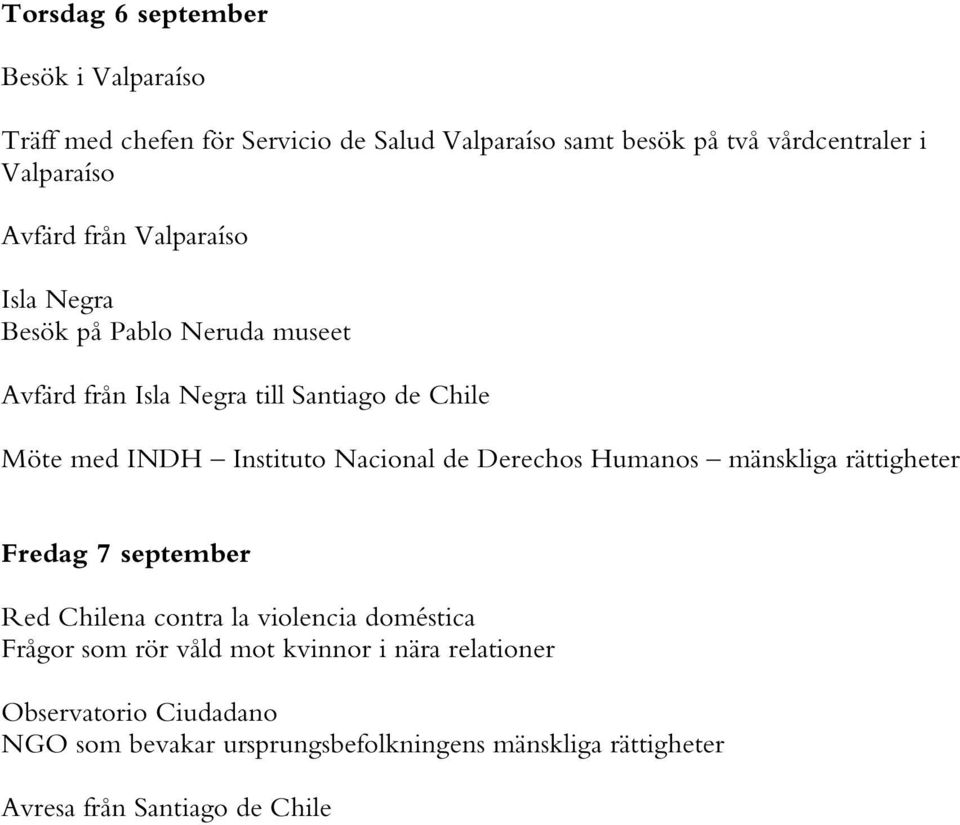 Torsdag 6 september

Besök i Valparaíso

Träff med chefen för Servicio de Salud Valparaíso samt besök på två vårdcentraler i Valparaíso

Avfärd från Valparaíso

Isla Negra
Besök på Pablo Neruda museet

Avfärd från Isla Negra till Santiago de Chile

Möte med INDH – Instituto Nacional de Derechos Humanos – mänskliga rättigheter

Fredag 7 september

Red Chilena contra la violencia doméstica
Frågor som rör våld mot kvinnor i nära relationer

Observatorio Ciudadano
NGO som bevakar ursprungsbefolkningens mänskliga rättigheter

Avresa från Santiago de Chile